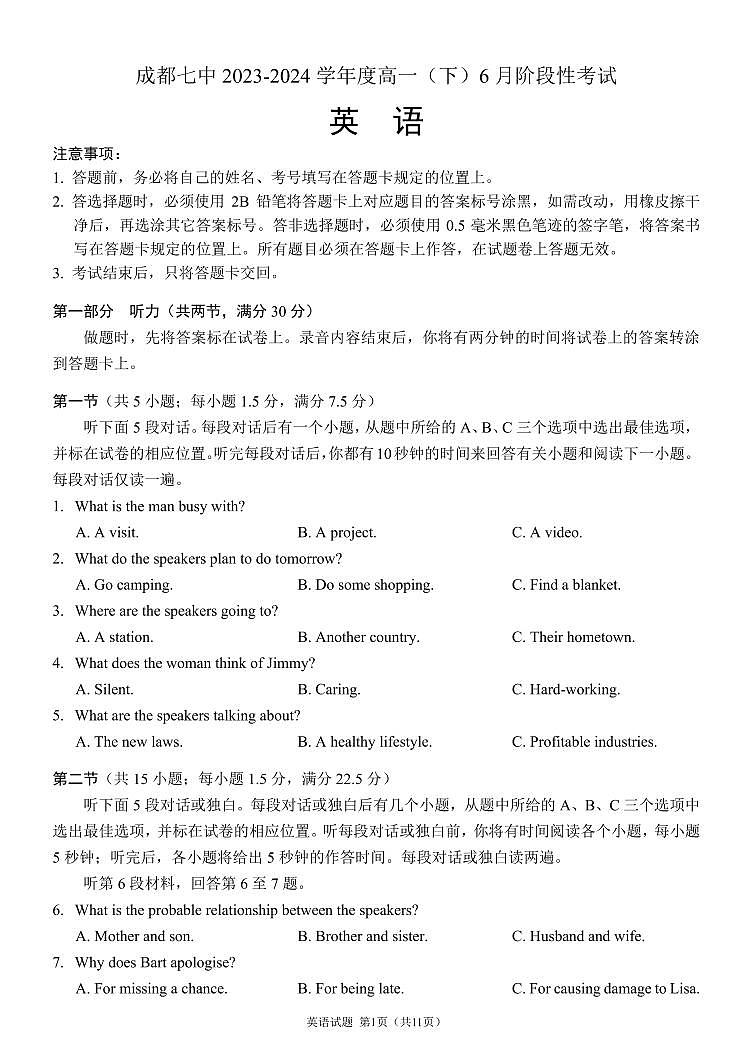 成都七中 2023-2024 学年度高一（下）6 月阶段性考试

英　语

注意事项：
1. 答题前，务必将自己的姓名、考号填写在答题卡规定的位置上。
2. 答选择题时，必须使用 2B 铅笔将答题卡上对应题目的答案标号涂黑，如需改动，用橡皮擦干净后，再选涂其它答案标号。答非选择题时，必须使用 0.5 毫米黑色笔迹的签字笔，将答案书写在答题卡规定的位置上。所有题目必须在答题卡上作答，在试题卷上答题无效。
3. 考试结束后，只将答题卡交回。

第一部分　听力（共两节，满分 30 分）
做题时，先将答案标在试卷上。录音内容结束后，你将有两分钟的时间将试卷上的答案转涂到答题卡上。

第一节（共 5 小题；每小题 1.5 分，满分 7.5 分）
听下面 5 段对话。每段对话后有一个小题，从题中所给的 A、B、C 三个选项中选出最佳选项，并标在试卷的相应位置。听完每段对话后，你都有 10 秒钟的时间来回答有关小题和阅读下一小题。每段对话仅读一遍。

1. What is the man busy with?
A. A visit.　B. A project.　C. A video.
2. What do the speakers plan to do tomorrow?
A. Go camping.　B. Do some shopping.　C. Find a blanket.
3. Where are the speakers going to?
A. A station.　B. Another country.　C. Their hometown.
4. What does the woman think of Jimmy?
A. Silent.　B. Caring.　C. Hard-working.
5. What are the speakers talking about?
A. The new laws.　B. A healthy lifestyle.　C. Profitable industries.

第二节（共 15 小题；每小题 1.5 分，满分 22.5 分）
听下面 5 段对话或独白。每段对话或独白后有几个小题，从题中所给的 A、B、C 三个选项中选出最佳选项，并标在试卷的相应位置。听每段对话或独白前，你将有时间阅读各个小题，每小题 5 秒钟；听完后，各小题将给出 5 秒钟的作答时间。每段对话或独白读两遍。
听第 6 段材料，回答第 6 至 7 题。
6. What is the probable relationship between the speakers?
A. Mother and son.　B. Brother and sister.　C. Husband and wife.
7. Why does Bart apologise?
A. For missing a chance.　B. For being late.　C. For causing damage to Lisa.

英语试题 第1页（共11页）